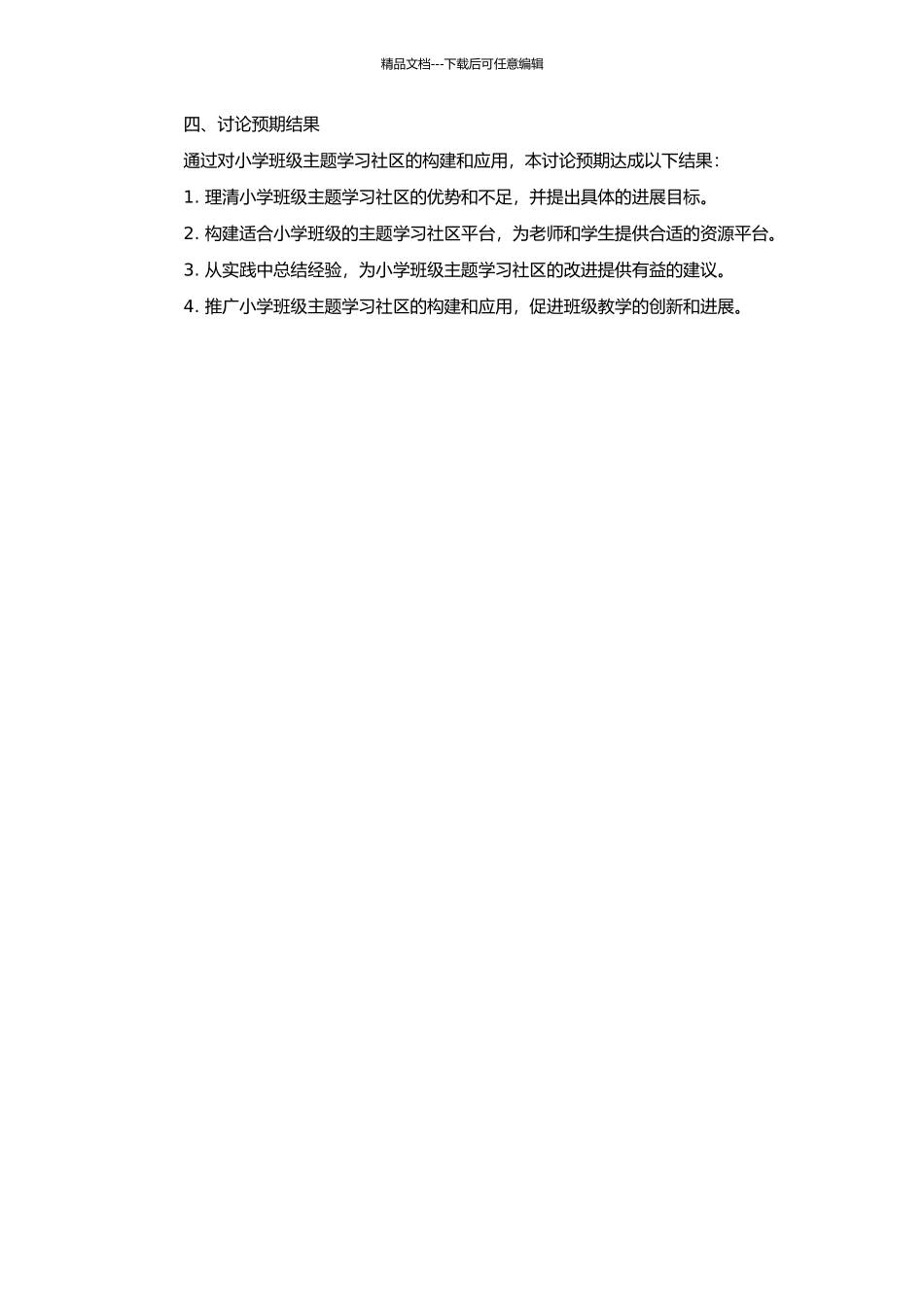 精品文档---下载后可任意编辑

四、讨论预期结果

通过对小学班级主题学习社区的构建和应用，本讨论预期达成以下结果：

1. 理清小学班级主题学习社区的优势和不足，并提出具体的进展目标。

2. 构建适合小学班级的主题学习社区平台，为老师和学生提供合适的资源平台。

3. 从实践中总结经验，为小学班级主题学习社区的改进提供有益的建议。

4. 推广小学班级主题学习社区的构建和应用，促进班级教学的创新和进展。